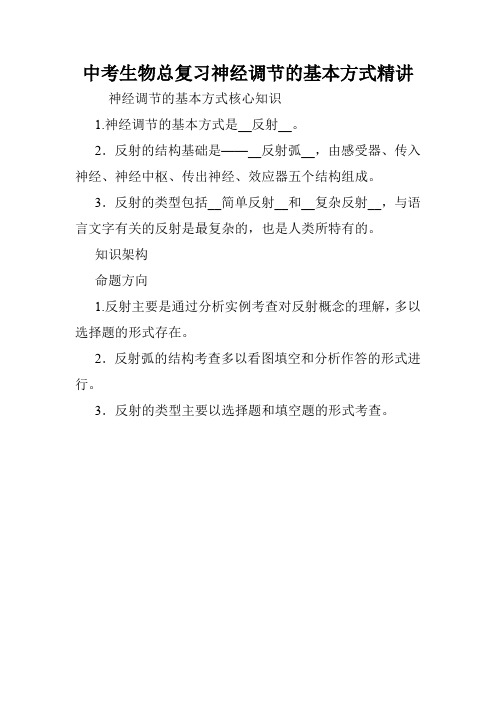 中考生物总复习神经调节的基本方式精讲

神经调节的基本方式核心知识

1.神经调节的基本方式是__反射__。

2．反射的结构基础是——__反射弧__，由感受器、传入神经、神经中枢、传出神经、效应器五个结构组成。

3．反射的类型包括__简单反射__和__复杂反射__，与语言文字有关的反射是最复杂的，也是人类所特有的。

知识架构

命题方向

1.反射主要是通过分析实例考查对反射概念的理解，多以选择题的形式存在。

2．反射弧的结构考查多以看图填空和分析作答的形式进行。

3．反射的类型主要以选择题和填空题的形式考查。